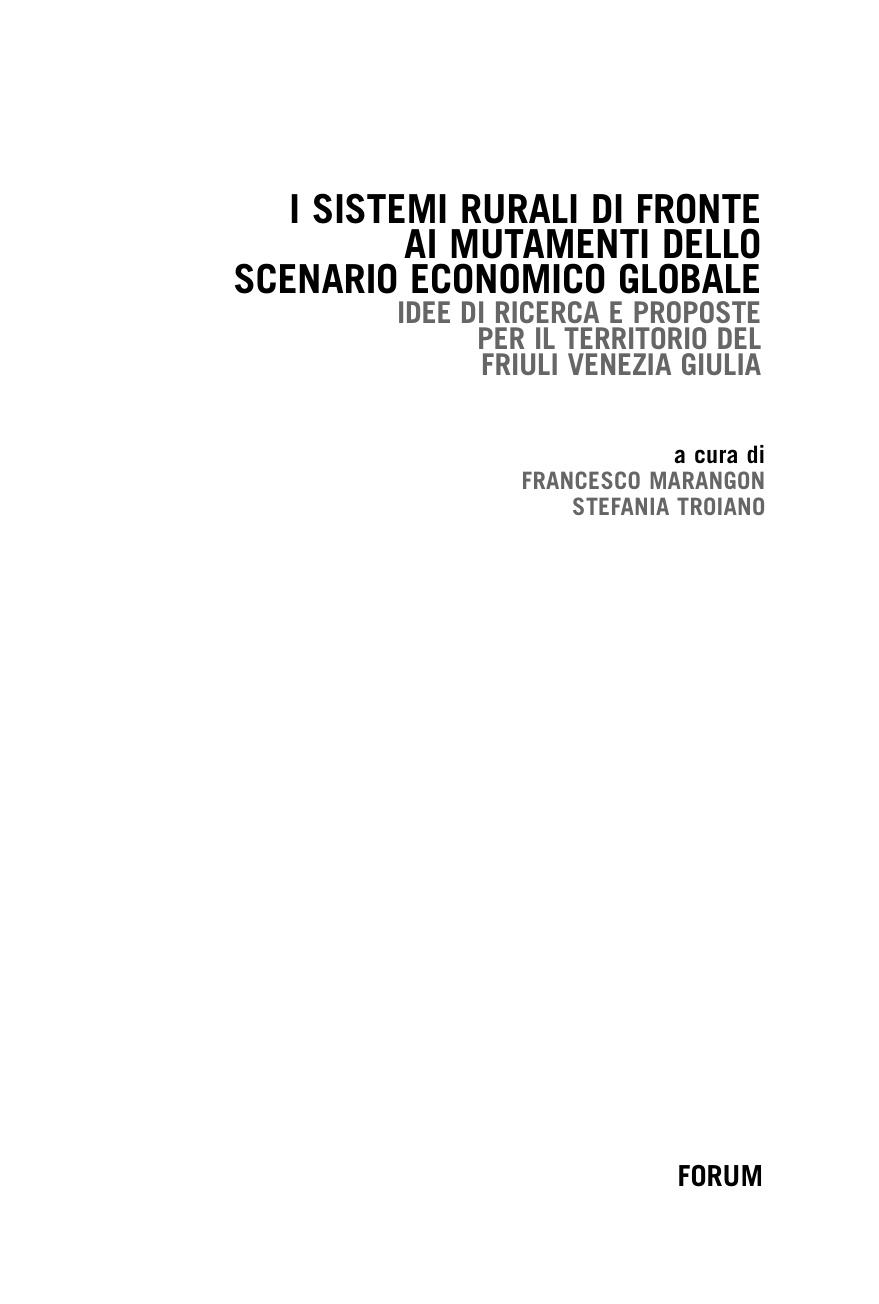 I SISTEMI RURALI DI FRONTE AI MUTAMENTI DELLO SCENARIO ECONOMICO GLOBALE

IDEE DI RICERCA E PROPOSTE PER IL TERRITORIO DEL FRIULI VENEZIA GIULIA

a cura di
FRANCESCO MARANGON
STEFANIA TROIANO

FORUM